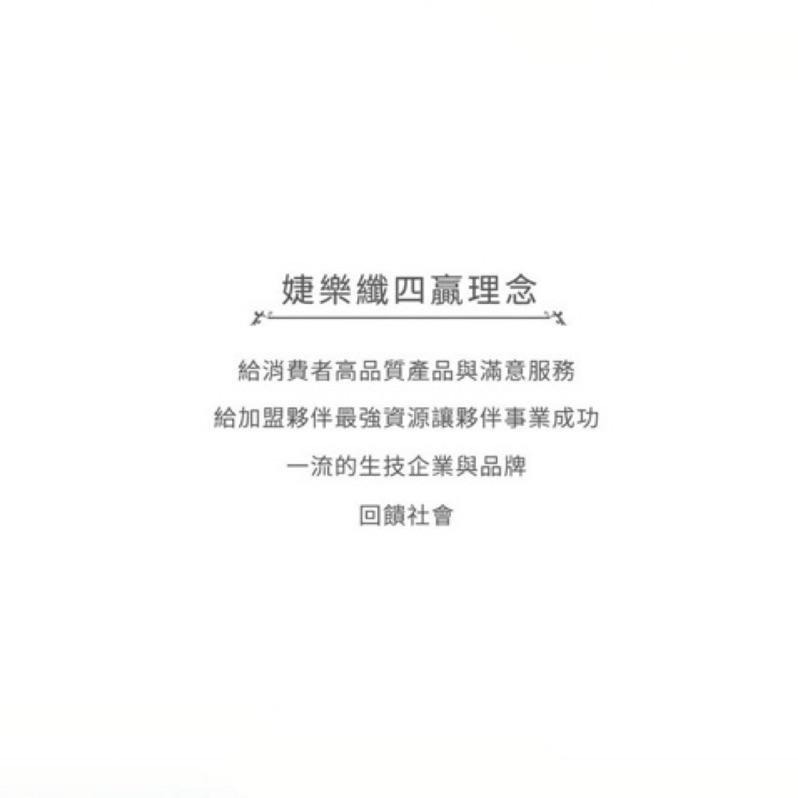 婕樂纖四贏理念

給消費者高品質產品與滿意服務

給加盟夥伴最強資源讓夥伴事業成功

一流的生技企業與品牌

回饋社會